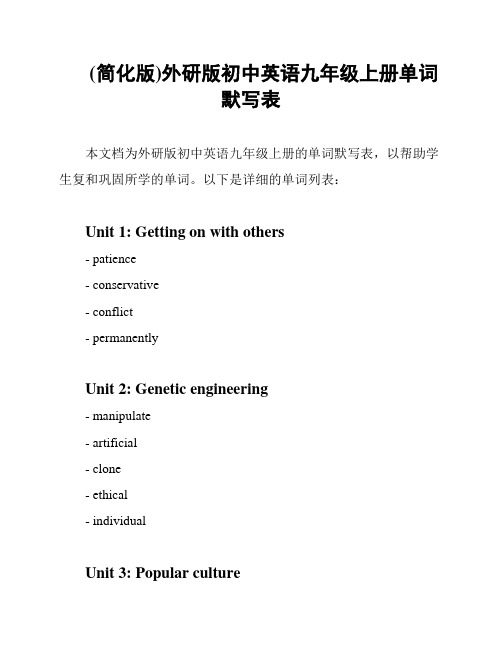 (简化版)外研版初中英语九年级上册单词默写表

本文档为外研版初中英语九年级上册的单词默写表，以帮助学生复和巩固所学的单词。以下是详细的单词列表：

Unit 1: Getting on with others

- patience

- conservative

- conflict

- permanently

Unit 2: Genetic engineering

- manipulate

- artificial

- clone

- ethical

- individual

Unit 3: Popular culture